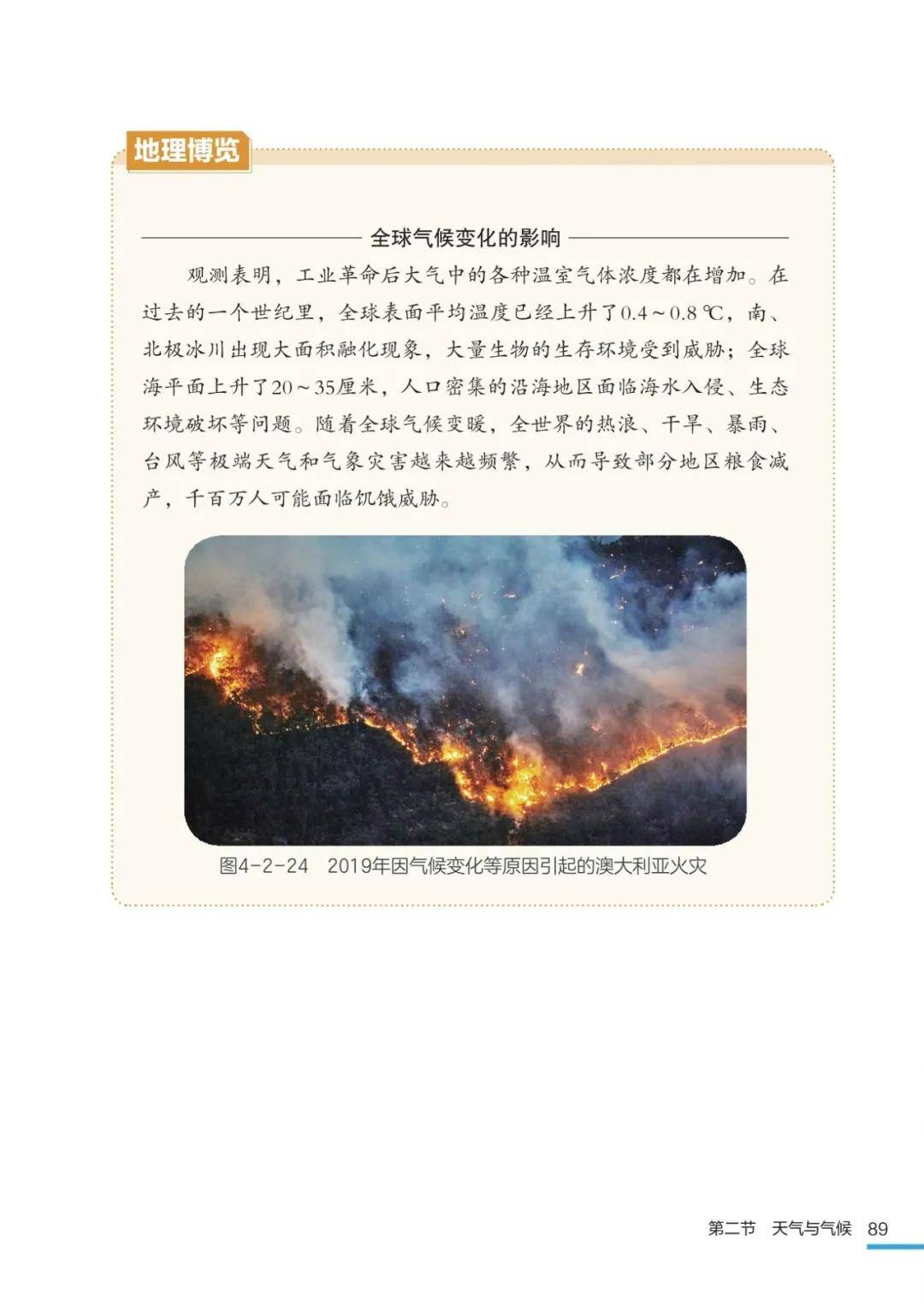 地理博览

全球气候变化的影响

观测表明，工业革命后大气中的各种温室气体浓度都在增加。在过去的一个世纪里，全球表面平均温度已经上升了0.4～0.8 ℃，南、北极冰川出现大面积融化现象，大量生物的生存环境受到威胁；全球海平面上升了20～35厘米，人口密集的沿海地区面临海水入侵、生态环境破坏等问题。随着全球气候变暖，全世界的热浪、干旱、暴雨、台风等极端天气和气象灾害越来越频繁，从而导致部分地区粮食减产，千百万人可能面临饥饿威胁。

图4-2-24　2019年因气候变化等原因引起的澳大利亚火灾

第二节　天气与气候　89